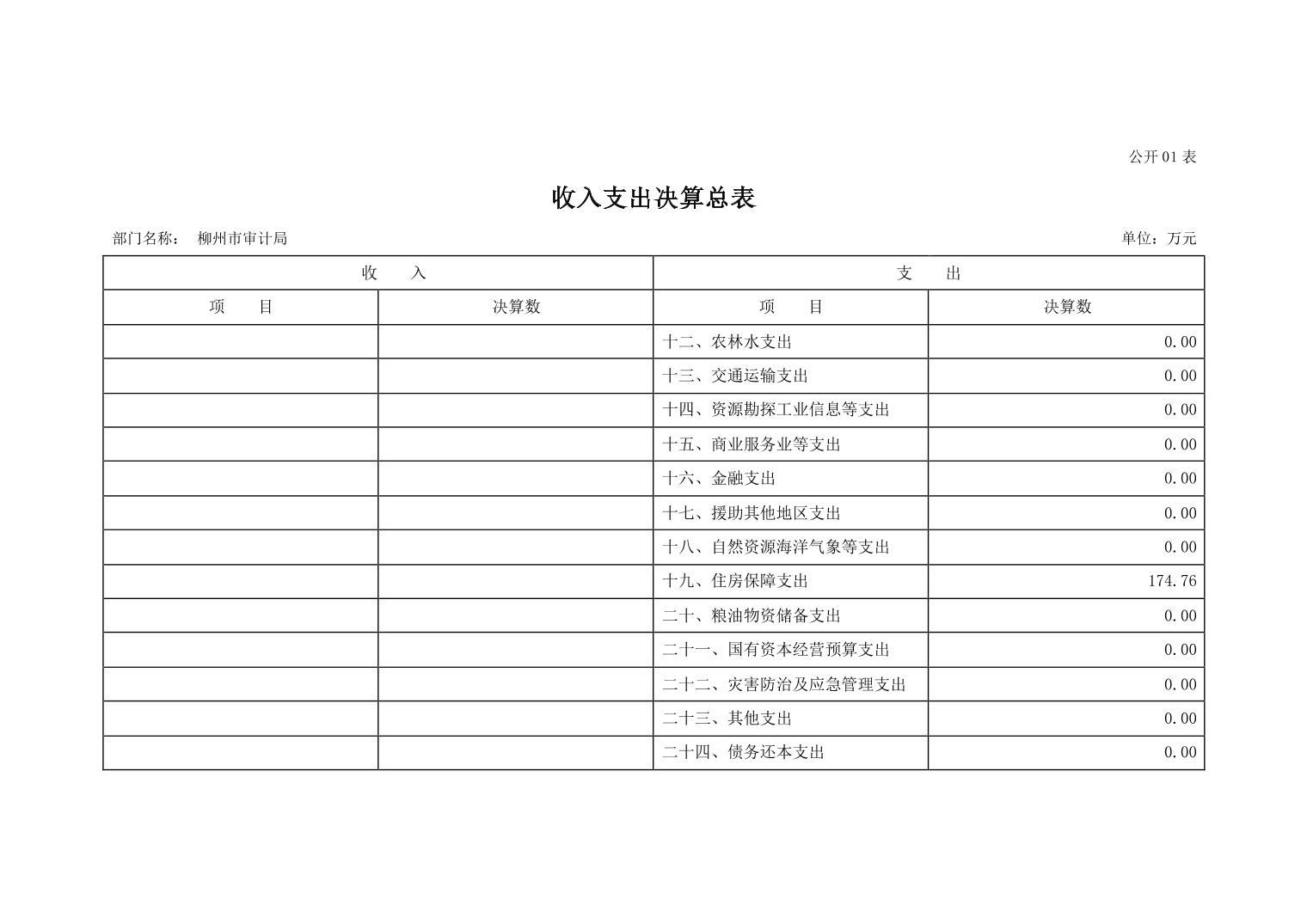 公开01表

收入支出决算总表

部门名称： 柳州市审计局

单位：万元

| 收　入 | | 支　出 | |
|---|---|---|---|
| 项　目 | 决算数 | 项　目 | 决算数 |
| | | 十二、农林水支出 | 0.00 |
| | | 十三、交通运输支出 | 0.00 |
| | | 十四、资源勘探工业信息等支出 | 0.00 |
| | | 十五、商业服务业等支出 | 0.00 |
| | | 十六、金融支出 | 0.00 |
| | | 十七、援助其他地区支出 | 0.00 |
| | | 十八、自然资源海洋气象等支出 | 0.00 |
| | | 十九、住房保障支出 | 174.76 |
| | | 二十、粮油物资储备支出 | 0.00 |
| | | 二十一、国有资本经营预算支出 | 0.00 |
| | | 二十二、灾害防治及应急管理支出 | 0.00 |
| | | 二十三、其他支出 | 0.00 |
| | | 二十四、债务还本支出 | 0.00 |